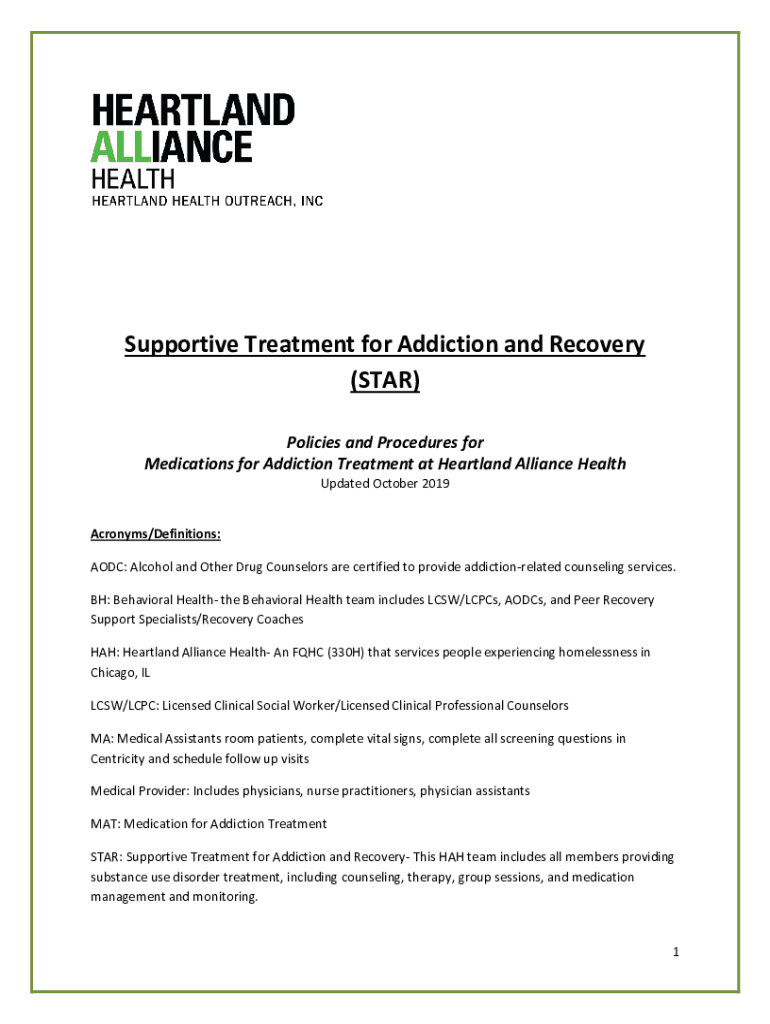 HEARTLAND
ALLIANCE
HEALTH
HEARTLAND HEALTH OUTREACH, INC

Supportive Treatment for Addiction and Recovery (STAR)

Policies and Procedures for
Medications for Addiction Treatment at Heartland Alliance Health
Updated October 2019

Acronyms/Definitions:

AODC: Alcohol and Other Drug Counselors are certified to provide addiction-related counseling services.

BH: Behavioral Health- the Behavioral Health team includes LCSW/LCPCs, AODCs, and Peer Recovery Support Specialists/Recovery Coaches

HAH: Heartland Alliance Health- An FQHC (330H) that services people experiencing homelessness in Chicago, IL

LCSW/LCPC: Licensed Clinical Social Worker/Licensed Clinical Professional Counselors

MA: Medical Assistants room patients, complete vital signs, complete all screening questions in Centricity and schedule follow up visits

Medical Provider: Includes physicians, nurse practitioners, physician assistants

MAT: Medication for Addiction Treatment

STAR: Supportive Treatment for Addiction and Recovery- This HAH team includes all members providing substance use disorder treatment, including counseling, therapy, group sessions, and medication management and monitoring.

1